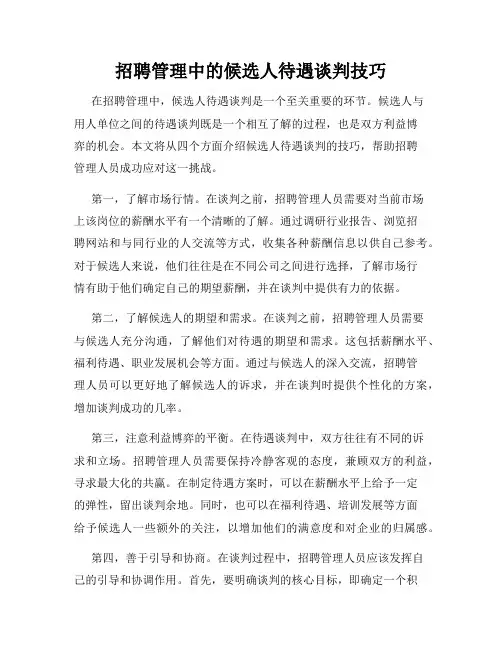 招聘管理中的候选人待遇谈判技巧

在招聘管理中，候选人待遇谈判是一个至关重要的环节。候选人与用人单位之间的待遇谈判既是一个相互了解的过程，也是双方利益博弈的机会。本文将从四个方面介绍候选人待遇谈判的技巧，帮助招聘管理人员成功应对这一挑战。

第一，了解市场行情。在谈判之前，招聘管理人员需要对当前市场上该岗位的薪酬水平有一个清晰的了解。通过调研行业报告、浏览招聘网站和与同行业的人交流等方式，收集各种薪酬信息以供自己参考。对于候选人来说，他们往往是在不同公司之间进行选择，了解市场行情有助于他们确定自己的期望薪酬，并在谈判中提供有力的依据。

第二，了解候选人的期望和需求。在谈判之前，招聘管理人员需要与候选人充分沟通，了解他们对待遇的期望和需求。这包括薪酬水平、福利待遇、职业发展机会等方面。通过与候选人的深入交流，招聘管理人员可以更好地了解候选人的诉求，并在谈判时提供个性化的方案，增加谈判成功的几率。

第三，注意利益博弈的平衡。在待遇谈判中，双方往往有不同的诉求和立场。招聘管理人员需要保持冷静客观的态度，兼顾双方的利益，寻求最大化的共赢。在制定待遇方案时，可以在薪酬水平上给予一定的弹性，留出谈判余地。同时，也可以在福利待遇、培训发展等方面给予候选人一些额外的关注，以增加他们的满意度和对企业的归属感。

第四，善于引导和协商。在谈判过程中，招聘管理人员应该发挥自己的引导和协调作用。首先，要明确谈判的核心目标，即确定一个积